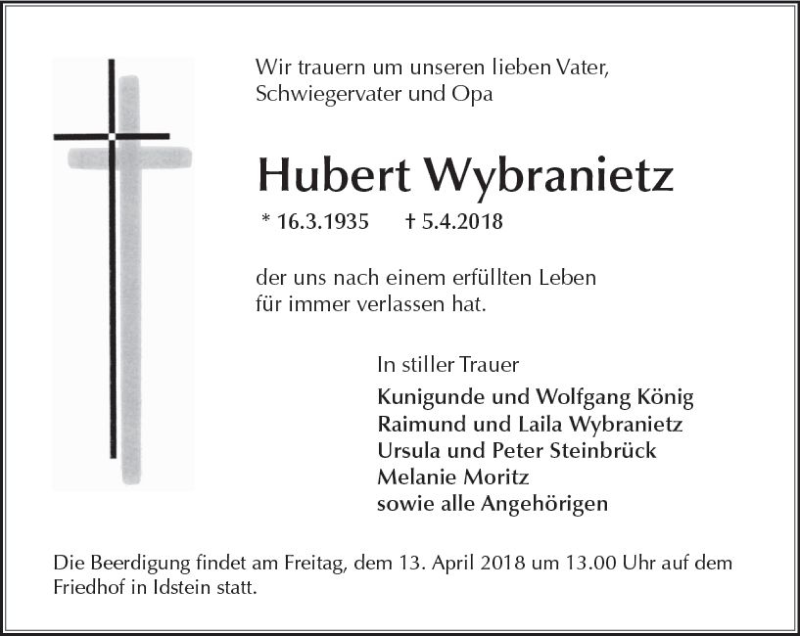 Wir trauern um unseren lieben Vater, Schwiegervater und Opa

Hubert Wybranietz

* 16.3.1935 † 5.4.2018

der uns nach einem erfüllten Leben für immer verlassen hat.

In stiller Trauer

Kunigunde und Wolfgang König
Raimund und Laila Wybranietz
Ursula und Peter Steinbrück
Melanie Moritz
sowie alle Angehörigen

Die Beerdigung findet am Freitag, dem 13. April 2018 um 13.00 Uhr auf dem Friedhof in Idstein statt.